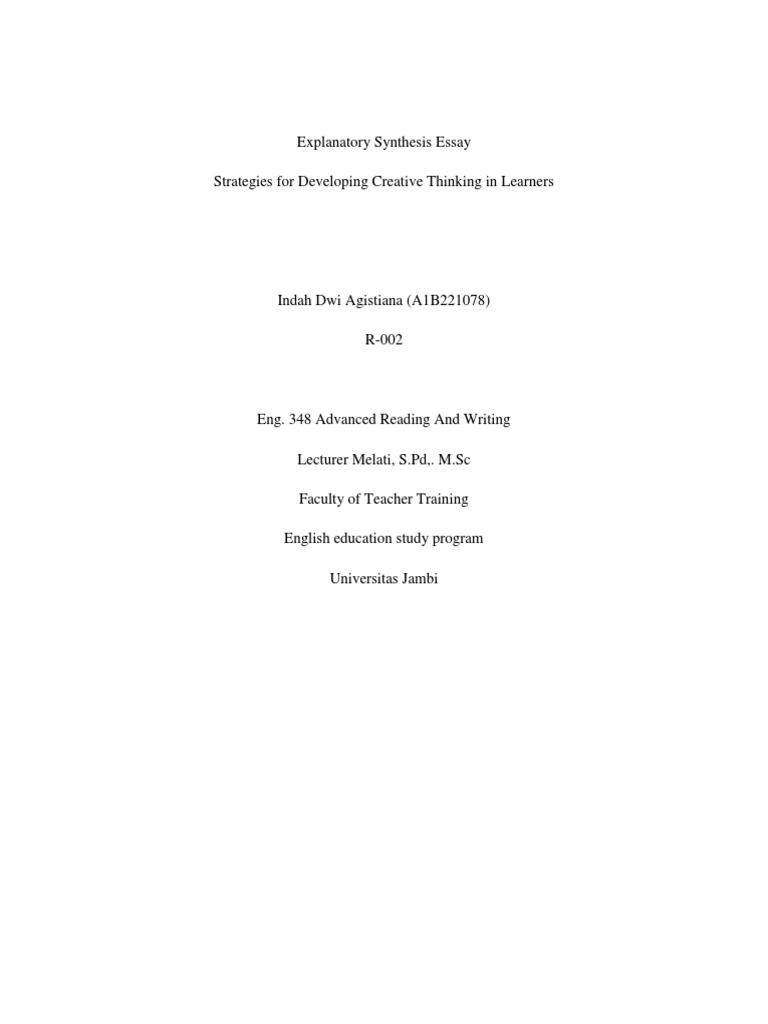 Explanatory Synthesis Essay

Strategies for Developing Creative Thinking in Learners

Indah Dwi Agistiana (A1B221078)

R-002

Eng. 348 Advanced Reading And Writing

Lecturer Melati, S.Pd,. M.Sc

Faculty of Teacher Training

English education study program

Universitas Jambi